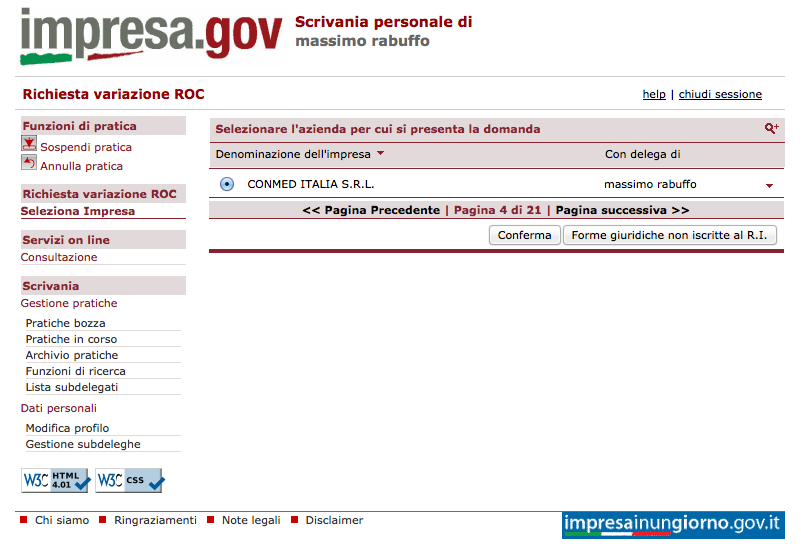 impresa.gov

Scrivania personale di
massimo rabuffo

Richiesta variazione ROC

help | chiudi sessione

Funzioni di pratica
Sospendi pratica
Annulla pratica

Richiesta variazione ROC
Seleziona Impresa

Servizi on line
Consultazione

Scrivania
Gestione pratiche
Pratiche bozza
Pratiche in corso
Archivio pratiche
Funzioni di ricerca
Lista subdelegati
Dati personali
Modifica profilo
Gestione subdeleghe

W3C HTML 4.01
W3C CSS

Selezionare l'azienda per cui si presenta la domanda

| Denominazione dell'impresa | Con delega di |
|---|---|
| CONMED ITALIA S.R.L. | massimo rabuffo |

<< Pagina Precedente | Pagina 4 di 21 | Pagina successiva >>

Conferma
Forme giuridiche non iscritte al R.I.

Chi siamo
Ringraziamenti
Note legali
Disclaimer

impresainungiorno.gov.it